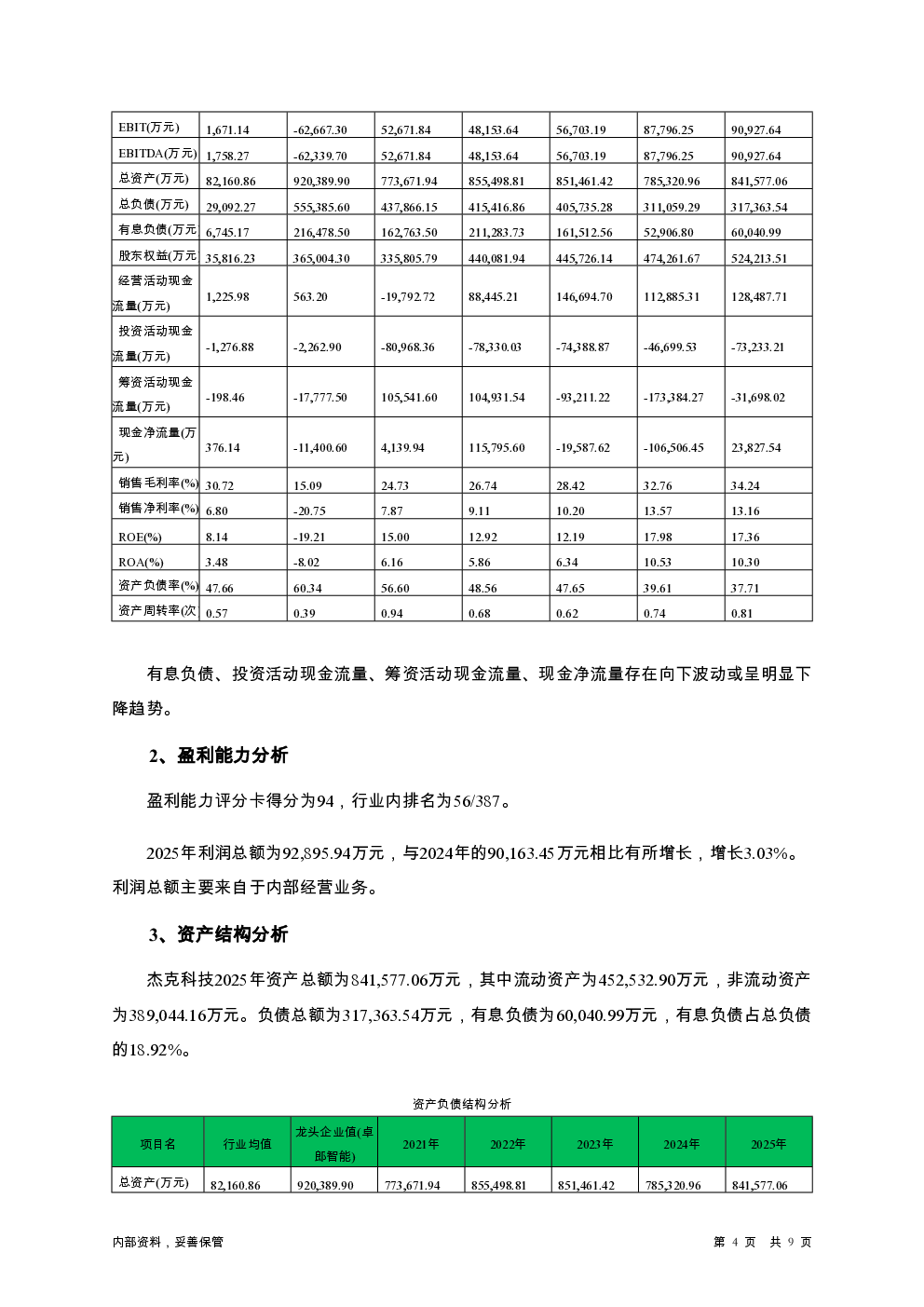 | EBIT(万元) | 1,671.14 | -62,667.30 | 52,671.84 | 48,153.64 | 56,703.19 | 87,796.25 | 90,927.64 |
|---|---|---|---|---|---|---|---|
| EBITDA(万元) | 1,758.27 | -62,339.70 | 52,671.84 | 48,153.64 | 56,703.19 | 87,796.25 | 90,927.64 |
| 总资产(万元) | 82,160.86 | 920,389.90 | 773,671.94 | 855,498.81 | 851,461.42 | 785,320.96 | 841,577.06 |
| 总负债(万元) | 29,092.27 | 555,385.60 | 437,866.15 | 415,416.86 | 405,735.28 | 311,059.29 | 317,363.54 |
| 有息负债(万元 | 6,745.17 | 216,478.50 | 162,763.50 | 211,283.73 | 161,512.56 | 52,906.80 | 60,040.99 |
| 股东权益(万元 | 35,816.23 | 365,004.30 | 335,805.79 | 440,081.94 | 445,726.14 | 474,261.67 | 524,213.51 |
| 经营活动现金流量(万元) | 1,225.98 | 563.20 | -19,792.72 | 88,445.21 | 146,694.70 | 112,885.31 | 128,487.71 |
| 投资活动现金流量(万元) | -1,276.88 | -2,262.90 | -80,968.36 | -78,330.03 | -74,388.87 | -46,699.53 | -73,233.21 |
| 筹资活动现金流量(万元) | -198.46 | -17,777.50 | 105,541.60 | 104,931.54 | -93,211.22 | -173,384.27 | -31,698.02 |
| 现金净流量(万元) | 376.14 | -11,400.60 | 4,139.94 | 115,795.60 | -19,587.62 | -106,506.45 | 23,827.54 |
| 销售毛利率(%) | 30.72 | 15.09 | 24.73 | 26.74 | 28.42 | 32.76 | 34.24 |
| 销售净利率(%) | 6.80 | -20.75 | 7.87 | 9.11 | 10.20 | 13.57 | 13.16 |
| ROE(%) | 8.14 | -19.21 | 15.00 | 12.92 | 12.19 | 17.98 | 17.36 |
| ROA(%) | 3.48 | -8.02 | 6.16 | 5.86 | 6.34 | 10.53 | 10.30 |
| 资产负债率(%) | 47.66 | 60.34 | 56.60 | 48.56 | 47.65 | 39.61 | 37.71 |
| 资产周转率(次 | 0.57 | 0.39 | 0.94 | 0.68 | 0.62 | 0.74 | 0.81 |

有息负债、投资活动现金流量、筹资活动现金流量、现金净流量存在向下波动或呈明显下降趋势。

2、盈利能力分析

盈利能力评分卡得分为94，行业内排名为56/387。

2025年利润总额为92,895.94万元，与2024年的90,163.45万元相比有所增长，增长3.03%。利润总额主要来自于内部经营业务。

3、资产结构分析

杰克科技2025年资产总额为841,577.06万元，其中流动资产为452,532.90万元，非流动资产为389,044.16万元。负债总额为317,363.54万元，有息负债为60,040.99万元，有息负债占总负债的18.92%。

资产负债结构分析

| 项目名 | 行业均值 | 龙头企业值(卓郎智能) | 2021年 | 2022年 | 2023年 | 2024年 | 2025年 |
|---|---|---|---|---|---|---|---|
| 总资产(万元) | 82,160.86 | 920,389.90 | 773,671.94 | 855,498.81 | 851,461.42 | 785,320.96 | 841,577.06 |

内部资料，妥善保管 第 4 页 共 9 页